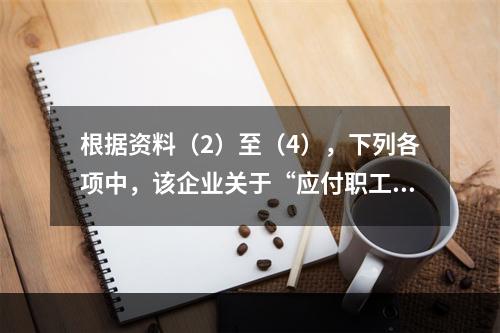 根据资料（2）至（4），下列各项中，该企业关于“应付职工...